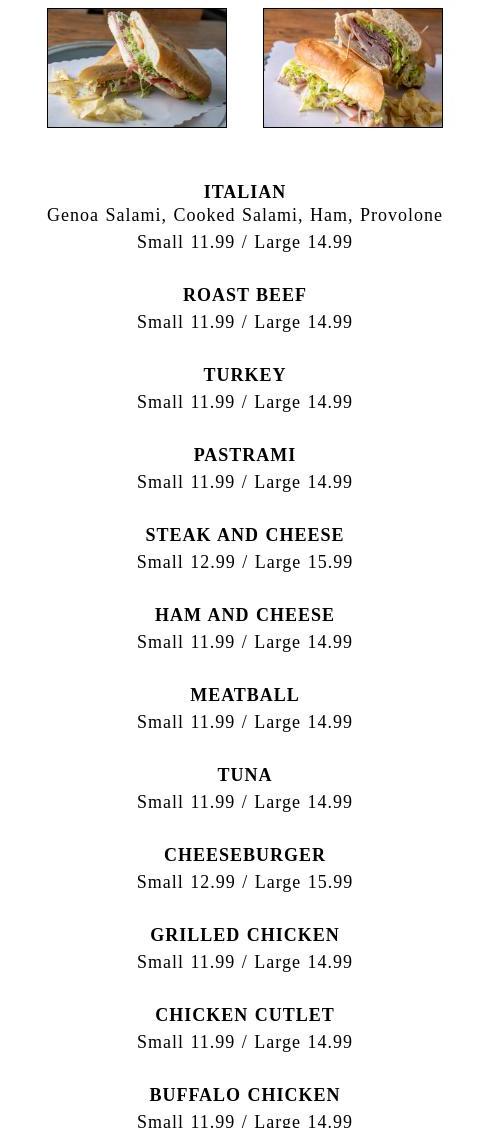 ITALIAN
Genoa Salami, Cooked Salami, Ham, Provolone
Small 11.99 / Large 14.99

ROAST BEEF
Small 11.99 / Large 14.99

TURKEY
Small 11.99 / Large 14.99

PASTRAMI
Small 11.99 / Large 14.99

STEAK AND CHEESE
Small 12.99 / Large 15.99

HAM AND CHEESE
Small 11.99 / Large 14.99

MEATBALL
Small 11.99 / Large 14.99

TUNA
Small 11.99 / Large 14.99

CHEESEBURGER
Small 12.99 / Large 15.99

GRILLED CHICKEN
Small 11.99 / Large 14.99

CHICKEN CUTLET
Small 11.99 / Large 14.99

BUFFALO CHICKEN
Small 11.99 / Large 14.99